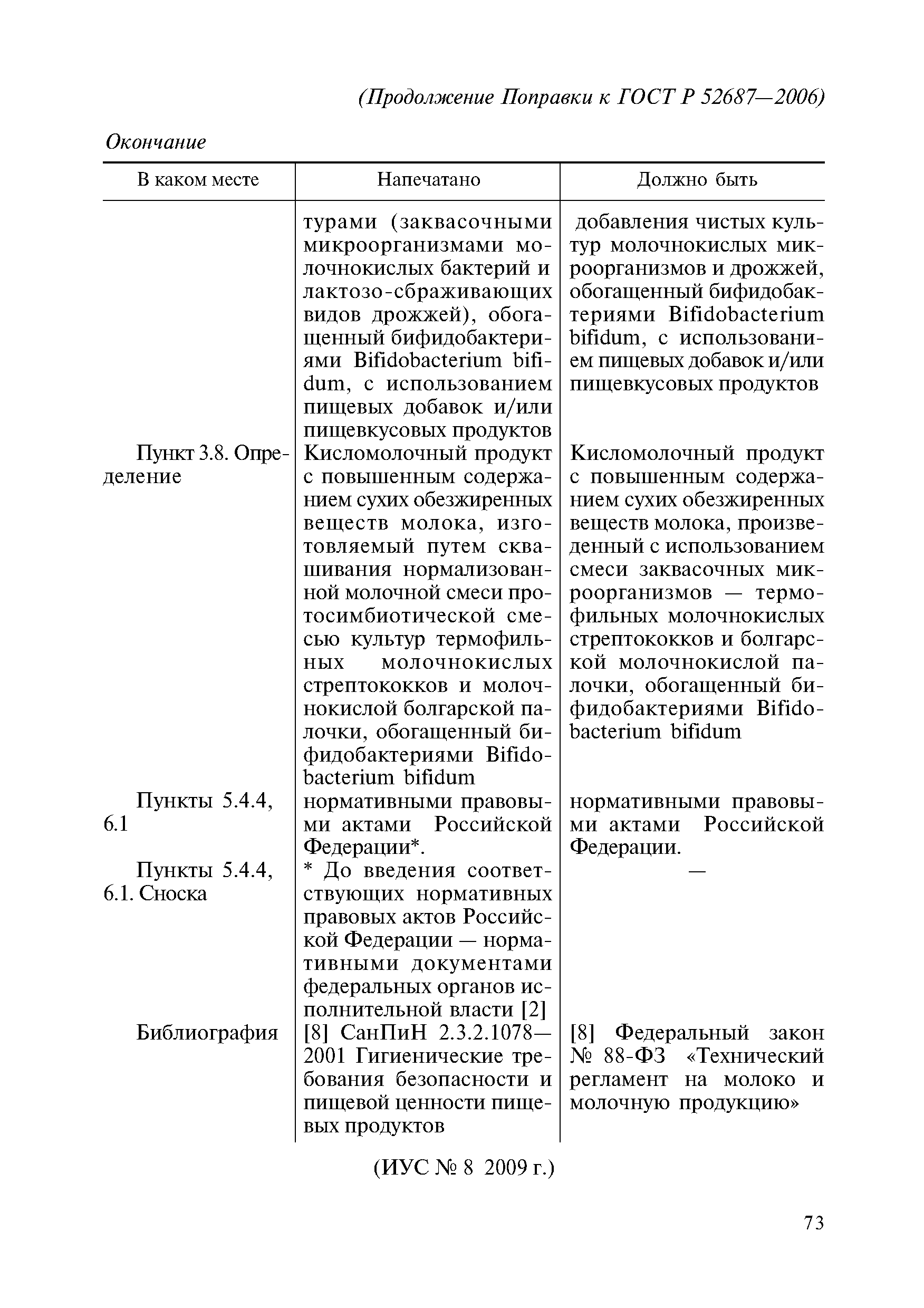 (Продолжение Поправки к ГОСТ Р 52687—2006)

Окончание

| В каком месте | Напечатано | Должно быть |
|---|---|---|
| | турами (заквасочными микроорганизмами молочнокислых бактерий и лактозо-сбраживающих видов дрожжей), обогащенный бифидобактериями Bifidobacterium bifidum, с использованием пищевых добавок и/или пищевкусовых продуктов | добавления чистых культур молочнокислых микроорганизмов и дрожжей, обогащенный бифидобактериями Bifidobacterium bifidum, с использованием пищевых добавок и/или пищевкусовых продуктов |
| Пункт 3.8. Определение | Кисломолочный продукт с повышенным содержанием сухих обезжиренных веществ молока, изготовляемый путем сквашивания нормализованной молочной смеси протосимбиотической смесью культур термофильных молочнокислых стрептококков и молочнокислой болгарской палочки, обогащенный бифидобактериями Bifidobacterium bifidum | Кисломолочный продукт с повышенным содержанием сухих обезжиренных веществ молока, произведенный с использованием смеси заквасочных микроорганизмов — термофильных молочнокислых стрептококков и болгарской молочнокислой палочки, обогащенный бифидобактериями Bifidobacterium bifidum |
| Пункты 5.4.4, 6.1 | нормативными правовыми актами Российской Федерации*. | нормативными правовыми актами Российской Федерации. |
| Пункты 5.4.4, 6.1. Сноска | * До введения соответствующих нормативных правовых актов Российской Федерации — нормативными документами федеральных органов исполнительной власти [2] | — |
| Библиография | [8] СанПиН 2.3.2.1078—2001 Гигиенические требования безопасности и пищевой ценности пищевых продуктов | [8] Федеральный закон № 88-ФЗ «Технический регламент на молоко и молочную продукцию» |

(ИУС № 8 2009 г.)

73